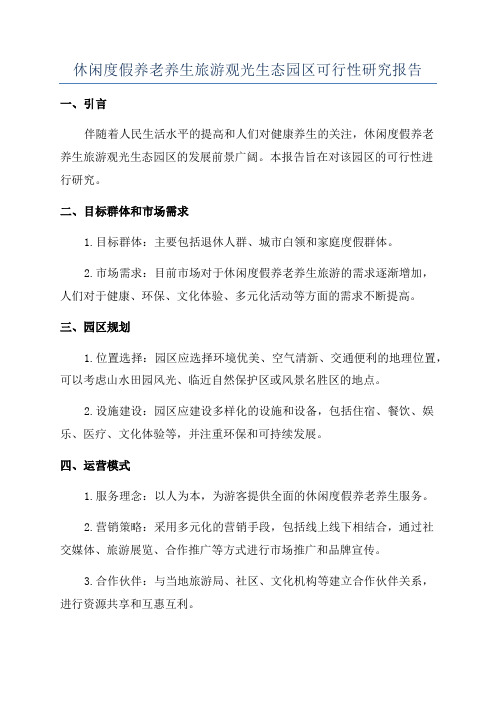 休闲度假养老养生旅游观光生态园区可行性研究报告

一、引言

伴随着人民生活水平的提高和人们对健康养生的关注，休闲度假养老养生旅游观光生态园区的发展前景广阔。本报告旨在对该园区的可行性进行研究。

二、目标群体和市场需求

1. 目标群体：主要包括退休人群、城市白领和家庭度假群体。

2. 市场需求：目前市场对于休闲度假养老养生旅游的需求逐渐增加，人们对于健康、环保、文化体验、多元化活动等方面的需求不断提高。

三、园区规划

1. 位置选择：园区应选择环境优美、空气清新、交通便利的地理位置，可以考虑山水田园风光、临近自然保护区或风景名胜区的地点。

2. 设施建设：园区应建设多样化的设施和设备，包括住宿、餐饮、娱乐、医疗、文化体验等，并注重环保和可持续发展。

四、运营模式

1. 服务理念：以人为本，为游客提供全面的休闲度假养老养生服务。

2. 营销策略：采用多元化的营销手段，包括线上线下相结合，通过社交媒体、旅游展览、合作推广等方式进行市场推广和品牌宣传。

3. 合作伙伴：与当地旅游局、社区、文化机构等建立合作伙伴关系，进行资源共享和互惠互利。